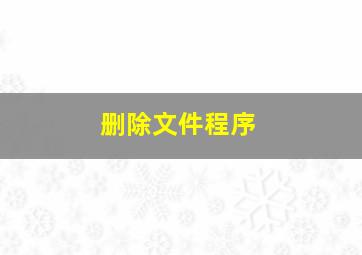 删除文件程序